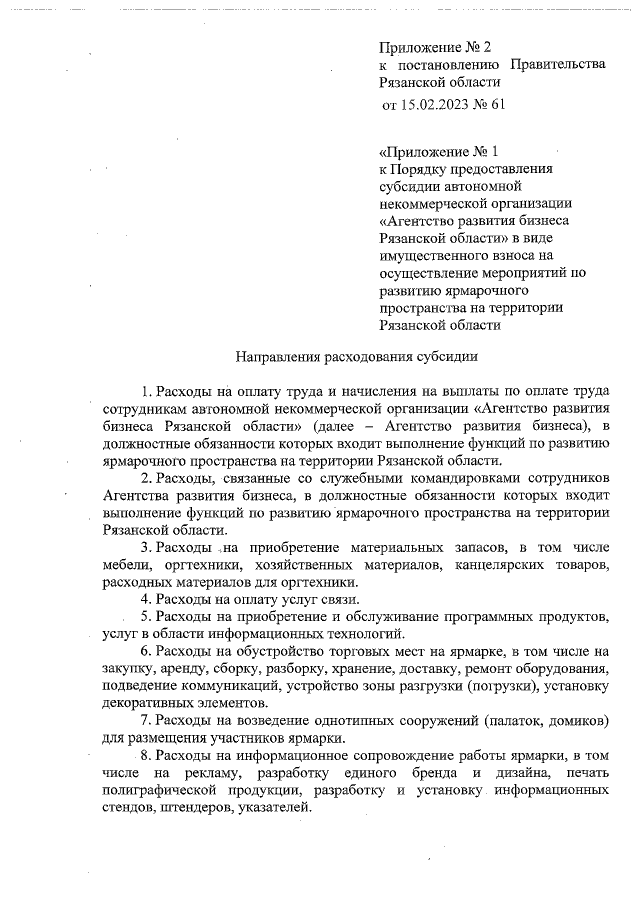 Приложение № 2
к постановлению Правительства Рязанской области
от 15.02.2023 № 61

«Приложение № 1
к Порядку предоставления субсидии автономной некоммерческой организации «Агентство развития бизнеса Рязанской области» в виде имущественного взноса на осуществление мероприятий по развитию ярмарочного пространства на территории Рязанской области

Направления расходования субсидии

1. Расходы на оплату труда и начисления на выплаты по оплате труда сотрудникам автономной некоммерческой организации «Агентство развития бизнеса Рязанской области» (далее – Агентство развития бизнеса), в должностные обязанности которых входит выполнение функций по развитию ярмарочного пространства на территории Рязанской области.

2. Расходы, связанные со служебными командировками сотрудников Агентства развития бизнеса, в должностные обязанности которых входит выполнение функций по развитию ярмарочного пространства на территории Рязанской области.

3. Расходы на приобретение материальных запасов, в том числе мебели, оргтехники, хозяйственных материалов, канцелярских товаров, расходных материалов для оргтехники.

4. Расходы на оплату услуг связи.

5. Расходы на приобретение и обслуживание программных продуктов, услуг в области информационных технологий.

6. Расходы на обустройство торговых мест на ярмарке, в том числе на закупку, аренду, сборку, разборку, хранение, доставку, ремонт оборудования, подведение коммуникаций, устройство зоны разгрузки (погрузки), установку декоративных элементов.

7. Расходы на возведение однотипных сооружений (палаток, домиков) для размещения участников ярмарки.

8. Расходы на информационное сопровождение работы ярмарки, в том числе на рекламу, разработку единого бренда и дизайна, печать полиграфической продукции, разработку и установку информационных стендов, штендеров, указателей.